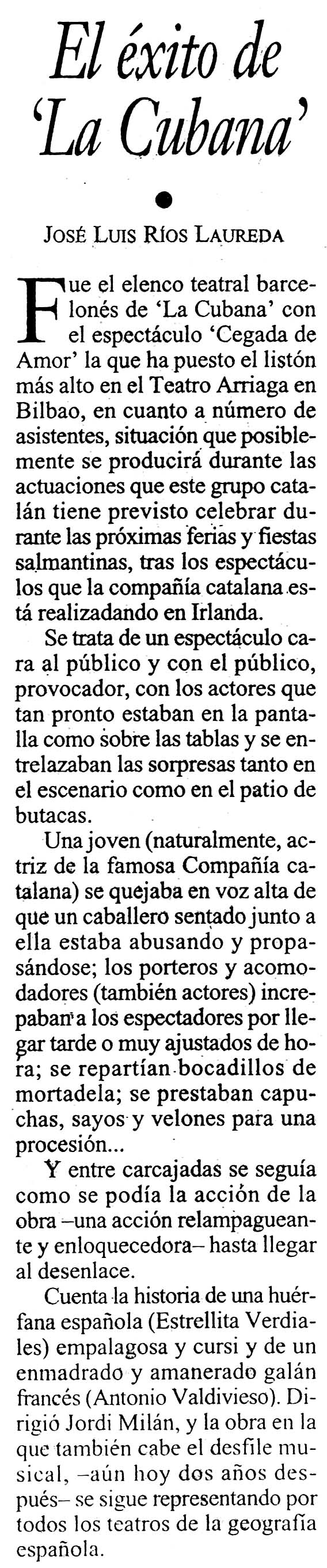 El éxito de 'La Cubana'

JOSÉ LUIS RÍOS LAUREDA

Fue el elenco teatral barcelonés de 'La Cubana' con el espectáculo 'Cegada de Amor' la que ha puesto el listón más alto en el Teatro Arriaga en Bilbao, en cuanto a número de asistentes, situación que posiblemente se producirá durante las actuaciones que este grupo catalán tiene previsto celebrar durante las próximas ferias y fiestas salmantinas, tras los espectáculos que la compañía catalana está realizadando en Irlanda.

Se trata de un espectáculo cara al público y con el público, provocador, con los actores que tan pronto estaban en la pantalla como sobre las tablas y se entrelazaban las sorpresas tanto en el escenario como en el patio de butacas.

Una joven (naturalmente, actriz de la famosa Compañía catalana) se quejaba en voz alta de que un caballero sentado junto a ella estaba abusando y propasándose; los porteros y acomodadores (también actores) increpaban a los espectadores por llegar tarde o muy ajustados de hora; se repartían bocadillos de mortadela; se prestaban capuchas, sayos y velones para una procesión...

Y entre carcajadas se seguía como se podía la acción de la obra –una acción relampagueante y enloquecedora– hasta llegar al desenlace.

Cuenta la historia de una huérfana española (Estrellita Verdiales) empalagosa y cursi y de un enmadrado y amanerado galán francés (Antonio Valdivieso). Dirigió Jordi Milán, y la obra en la que también cabe el desfile musical, –aún hoy dos años después– se sigue representando por todos los teatros de la geografía española.